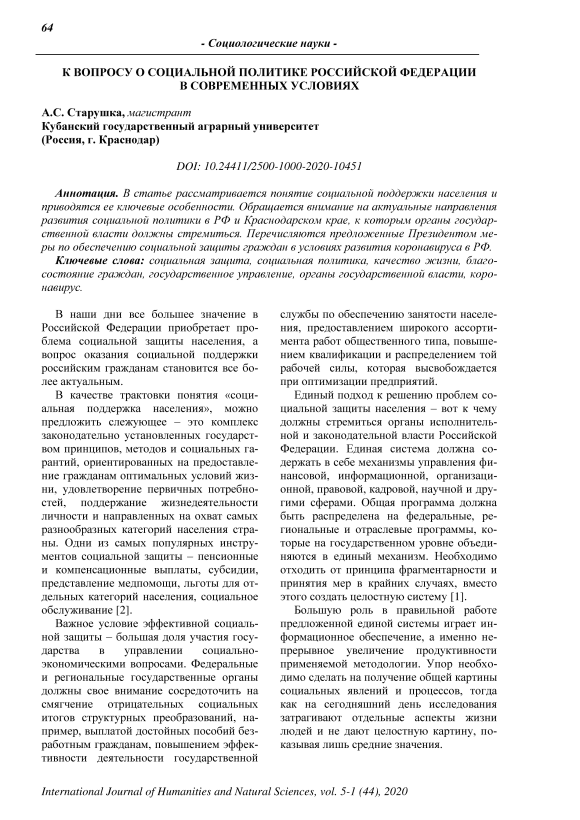 64

- Социологические науки -

К ВОПРОСУ О СОЦИАЛЬНОЙ ПОЛИТИКЕ РОССИЙСКОЙ ФЕДЕРАЦИИ В СОВРЕМЕННЫХ УСЛОВИЯХ

А.С. Старушка, магистрант
Кубанский государственный аграрный университет
(Россия, г. Краснодар)

DOI: 10.24411/2500-1000-2020-10451

Аннотация. В статье рассматривается понятие социальной поддержки населения и приводятся ее ключевые особенности. Обращается внимание на актуальные направления развития социальной политики в РФ и Краснодарском крае, к которым органы государственной власти должны стремиться. Перечисляются предложенные Президентом меры по обеспечению социальной защиты граждан в условиях развития коронавируса в РФ.

Ключевые слова: социальная защита, социальная политика, качество жизни, благосостояние граждан, государственное управление, органы государственной власти, коронавирус.

В наши дни все большее значение в Российской Федерации приобретает проблема социальной защиты населения, а вопрос оказания социальной поддержки российским гражданам становится все более актуальным.

В качестве трактовки понятия «социальная поддержка населения», можно предложить слежующее – это комплекс законодательно установленных государством принципов, методов и социальных гарантий, ориентированных на предоставление гражданам оптимальных условий жизни, удовлетворение первичных потребностей, поддержание жизнедеятельности личности и направленных на охват самых разнообразных категорий населения страны. Одни из самых популярных инструментов социальной защиты – пенсионные и компенсационные выплаты, субсидии, представление медпомощи, льготы для отдельных категорий населения, социальное обслуживание [2].

Важное условие эффективной социальной защиты – большая доля участия государства в управлении социально-экономическими вопросами. Федеральные и региональные государственные органы должны свое внимание сосредоточить на смягчение отрицательных социальных итогов структурных преобразований, например, выплатой достойных пособий безработным гражданам, повышением эффективности деятельности государственной службы по обеспечению занятости населения, предоставлением широкого ассортимента работ общественного типа, повышением квалификации и распределением той рабочей силы, которая высвобождается при оптимизации предприятий.

Единый подход к решению проблем социальной защиты населения – вот к чему должны стремиться органы исполнительной и законодательной власти Российской Федерации. Единая система должна содержать в себе механизмы управления финансовой, информационной, организационной, правовой, кадровой, научной и другими сферами. Общая программа должна быть распределена на федеральные, региональные и отраслевые программы, которые на государственном уровне объединяются в единый механизм. Необходимо отходить от принципа фрагментарности и принятия мер в крайних случаях, вместо этого создать целостную систему [1].

Большую роль в правильной работе предложенной единой системы играет информационное обеспечение, а именно непрерывное увеличение продуктивности применяемой методологии. Упор необходимо сделать на получение общей картины социальных явлений и процессов, тогда как на сегодняшний день исследования затрагивают отдельные аспекты жизни людей и не дают целостную картину, показывая лишь средние значения.

International Journal of Humanities and Natural Sciences, vol. 5-1 (44), 2020